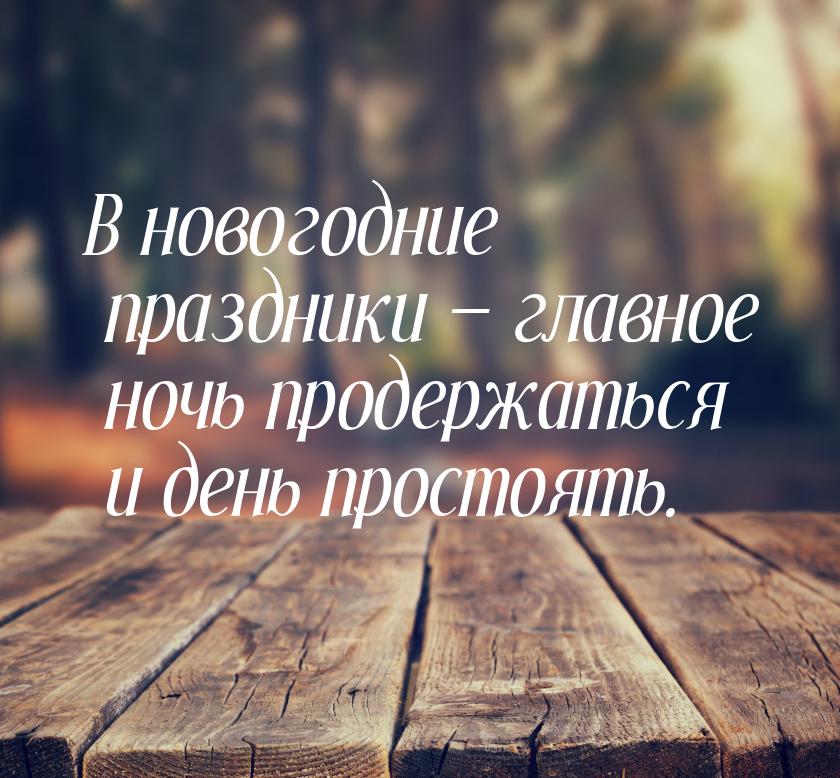 В новогодние праздники – главное ночь продержаться и день простоять.